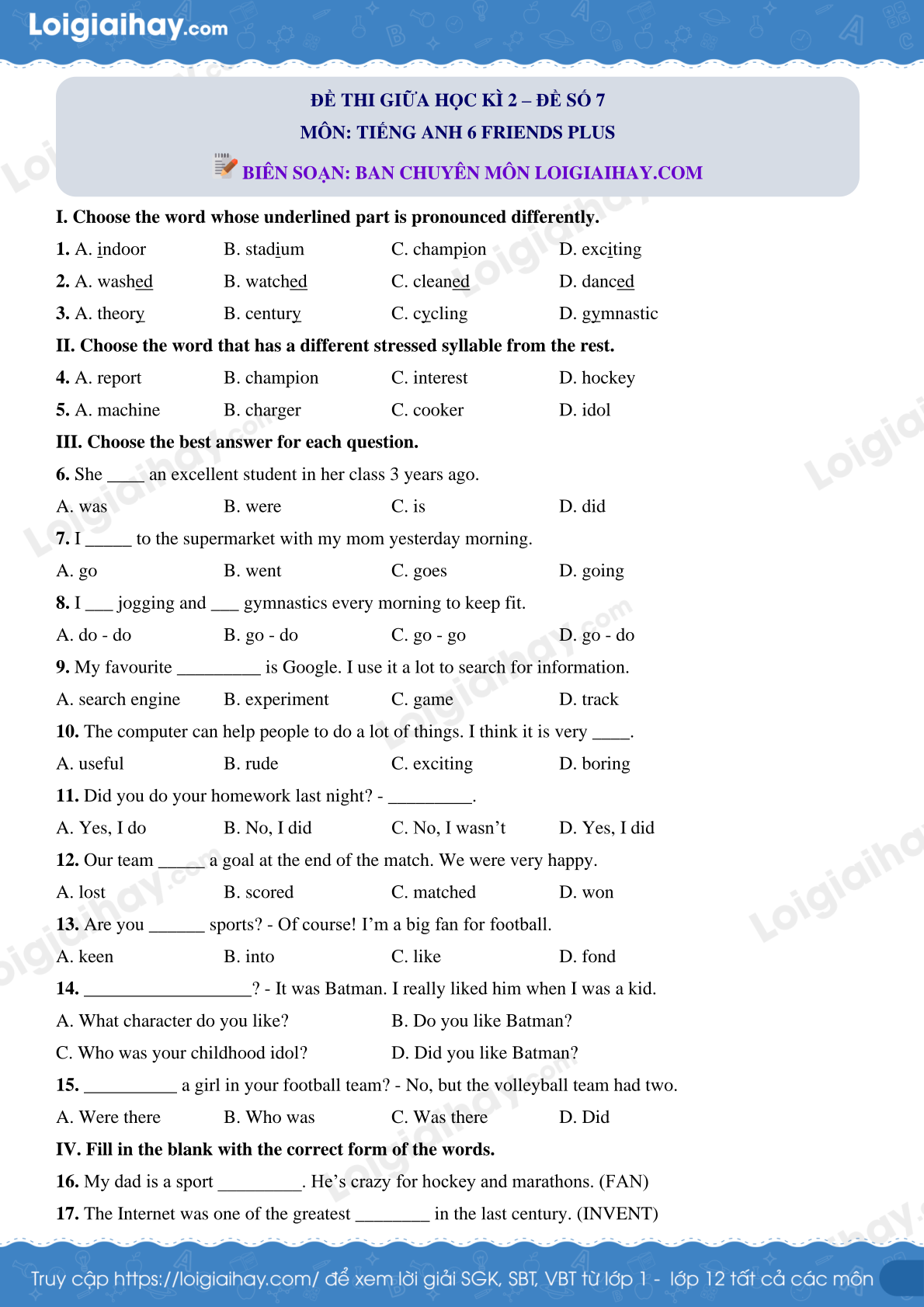 Loigiaihay.com

ĐỀ THI GIỮA HỌC KÌ 2 – ĐỀ SỐ 7
MÔN: TIẾNG ANH 6 FRIENDS PLUS
BIÊN SOẠN: BAN CHUYÊN MÔN LOIGIAIHAY.COM

I. Choose the word whose underlined part is pronounced differently.

1. A. indoor B. stadium C. champion D. exciting
2. A. washed B. watched C. cleaned D. danced
3. A. theory B. century C. cycling D. gymnastic

II. Choose the word that has a different stressed syllable from the rest.

4. A. report B. champion C. interest D. hockey
5. A. machine B. charger C. cooker D. idol

III. Choose the best answer for each question.

6. She ____ an excellent student in her class 3 years ago.
A. was B. were C. is D. did
7. I _____ to the supermarket with my mom yesterday morning.
A. go B. went C. goes D. going
8. I ___ jogging and ___ gymnastics every morning to keep fit.
A. do - do B. go - do C. go - go D. go - do
9. My favourite _________ is Google. I use it a lot to search for information.
A. search engine B. experiment C. game D. track
10. The computer can help people to do a lot of things. I think it is very ____.
A. useful B. rude C. exciting D. boring
11. Did you do your homework last night? - _________.
A. Yes, I do B. No, I did C. No, I wasn't D. Yes, I did
12. Our team _____ a goal at the end of the match. We were very happy.
A. lost B. scored C. matched D. won
13. Are you ______ sports? - Of course! I'm a big fan for football.
A. keen B. into C. like D. fond
14. __________________? - It was Batman. I really liked him when I was a kid.
A. What character do you like? B. Do you like Batman?
C. Who was your childhood idol? D. Did you like Batman?
15. __________ a girl in your football team? - No, but the volleyball team had two.
A. Were there B. Who was C. Was there D. Did

IV. Fill in the blank with the correct form of the words.

16. My dad is a sport _________. He's crazy for hockey and marathons. (FAN)
17. The Internet was one of the greatest ________ in the last century. (INVENT)

Truy cập https://loigiaihay.com/ để xem lời giải SGK, SBT, VBT từ lớp 1 - lớp 12 tất cả các môn